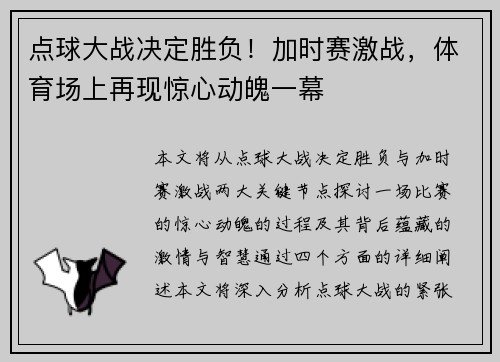 点球大战决定胜负！加时赛激战，体育场上再现惊心动魄一幕

本文将从点球大战决定胜负与加时赛激战两大关键节点探讨一场比赛的惊心动魄的过程及其背后蕴藏的激情与智慧通过四个方面的详细阐述本文将深入分析点球大战的紧张